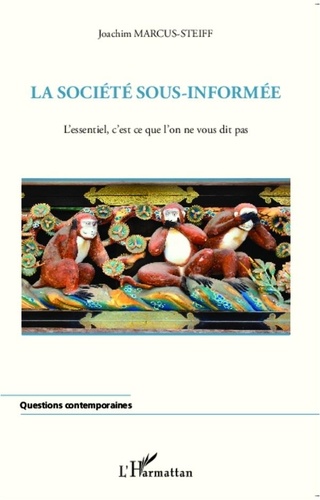 Joachim MARCUS-STEIFF

LA SOCIÉTÉ SOUS-INFORMÉE

L'essentiel, c'est ce que l'on ne vous dit pas

Questions contemporaines

L'Harmattan